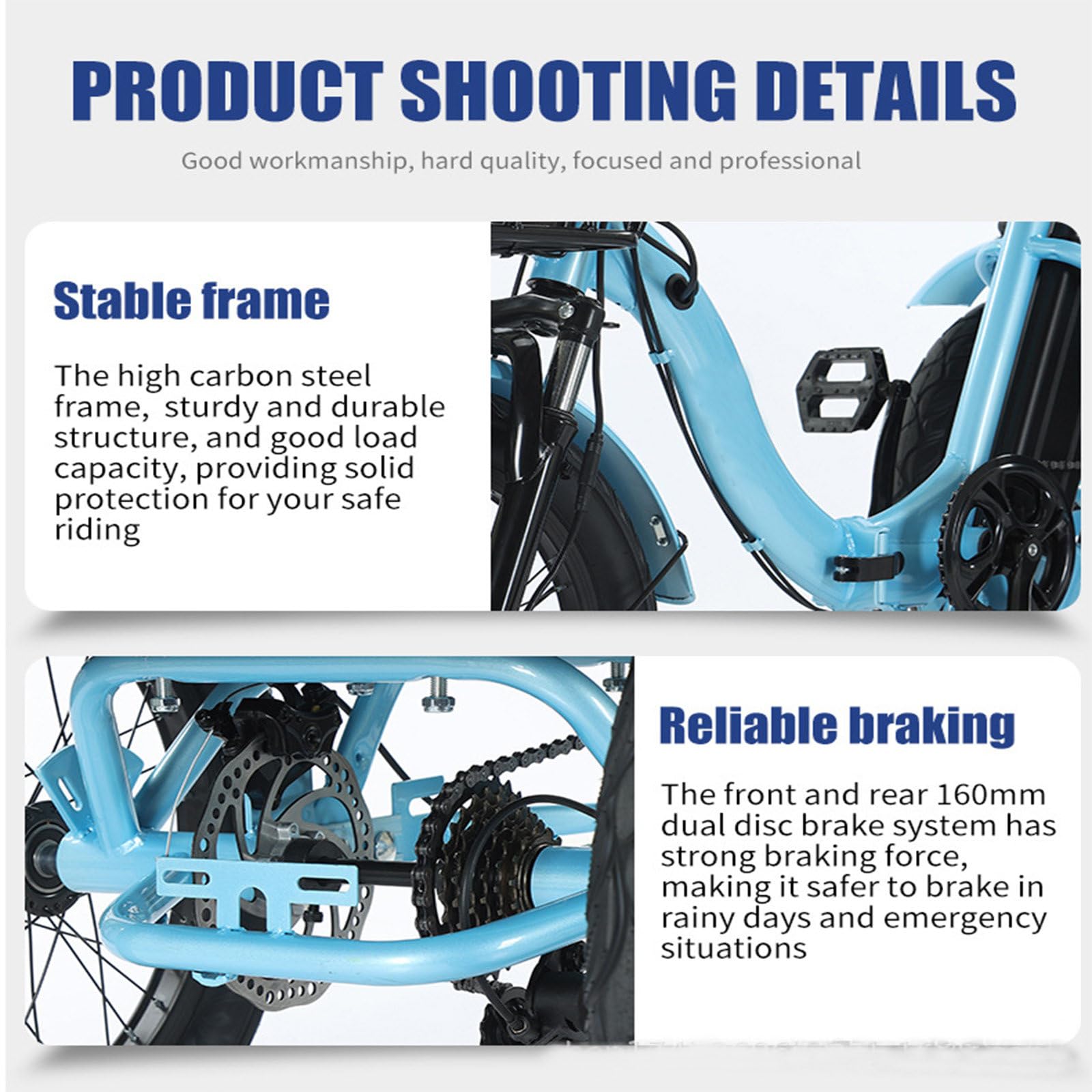 PRODUCT SHOOTING DETAILS

Good workmanship, hard quality, focused and professional

Stable frame

The high carbon steel frame, sturdy and durable structure, and good load capacity, providing solid protection for your safe riding

Reliable braking

The front and rear 160mm dual disc brake system has strong braking force, making it safer to brake in rainy days and emergency situations